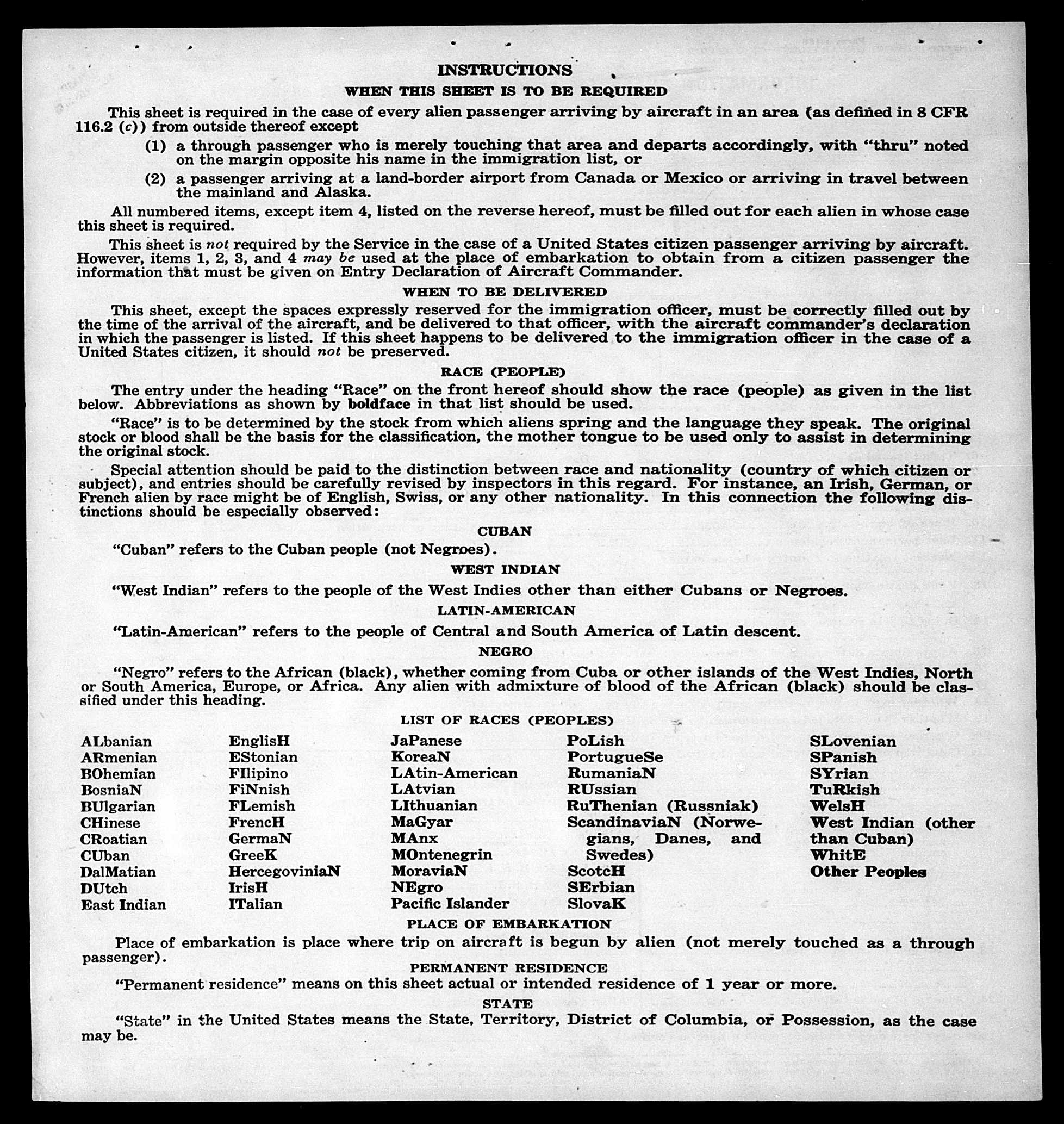 INSTRUCTIONS

WHEN THIS SHEET IS TO BE REQUIRED

This sheet is required in the case of every alien passenger arriving by aircraft in an area (as defined in 8 CFR 116.2 (c)) from outside thereof except

(1) a through passenger who is merely touching that area and departs accordingly, with "thru" noted on the margin opposite his name in the immigration list, or

(2) a passenger arriving at a land-border airport from Canada or Mexico or arriving in travel between the mainland and Alaska.

All numbered items, except item 4, listed on the reverse hereof, must be filled out for each alien in whose case this sheet is required.

This sheet is not required by the Service in the case of a United States citizen passenger arriving by aircraft. However, items 1, 2, 3, and 4 may be used at the place of embarkation to obtain from a citizen passenger the information that must be given on Entry Declaration of Aircraft Commander.

WHEN TO BE DELIVERED

This sheet, except the spaces expressly reserved for the immigration officer, must be correctly filled out by the time of the arrival of the aircraft, and be delivered to that officer, with the aircraft commander's declaration in which the passenger is listed. If this sheet happens to be delivered to the immigration officer in the case of a United States citizen, it should not be preserved.

RACE (PEOPLE)

The entry under the heading "Race" on the front hereof should show the race (people) as given in the list below. Abbreviations as shown by boldface in that list should be used.

"Race" is to be determined by the stock from which aliens spring and the language they speak. The original stock or blood shall be the basis for the classification, the mother tongue to be used only to assist in determining the original stock.

Special attention should be paid to the distinction between race and nationality (country of which citizen or subject), and entries should be carefully revised by inspectors in this regard. For instance, an Irish, German, or French alien by race might be of English, Swiss, or any other nationality. In this connection the following distinctions should be especially observed:

CUBAN

"Cuban" refers to the Cuban people (not Negroes).

WEST INDIAN

"West Indian" refers to the people of the West Indies other than either Cubans or Negroes.

LATIN-AMERICAN

"Latin-American" refers to the people of Central and South America of Latin descent.

NEGRO

"Negro" refers to the African (black), whether coming from Cuba or other islands of the West Indies, North or South America, Europe, or Africa. Any alien with admixture of blood of the African (black) should be classified under this heading.

LIST OF RACES (PEOPLES)

ALbanian
ARmenian
BOhemian
BosniaN
BUlgarian
CHinese
CRoatian
CUban
DalMatian
DUtch
East Indian

EnglisH
EStonian
FIlipino
FiNnish
FLemish
FrencH
GermaN
GreeK
HercegoviniaN
IrisH
ITalian

JaPanese
KoreaN
LAtin-American
LAtvian
LIthuanian
MaGyar
MAnx
MOntenegrin
MoraviaN
NEgro
Pacific Islander

PoLish
PortugueSe
RumaniaN
RUssian
RuThenian (Russniak)
ScandinaviaN (Norwegians, Danes, and Swedes)
ScotcH
SErbian
SlovaK

SLovenian
SPanish
SYrian
TuRkish
WelsH
West Indian (other than Cuban)
WhitE
Other Peoples

PLACE OF EMBARKATION

Place of embarkation is place where trip on aircraft is begun by alien (not merely touched as a through passenger).

PERMANENT RESIDENCE

"Permanent residence" means on this sheet actual or intended residence of 1 year or more.

STATE

"State" in the United States means the State, Territory, District of Columbia, or Possession, as the case may be.